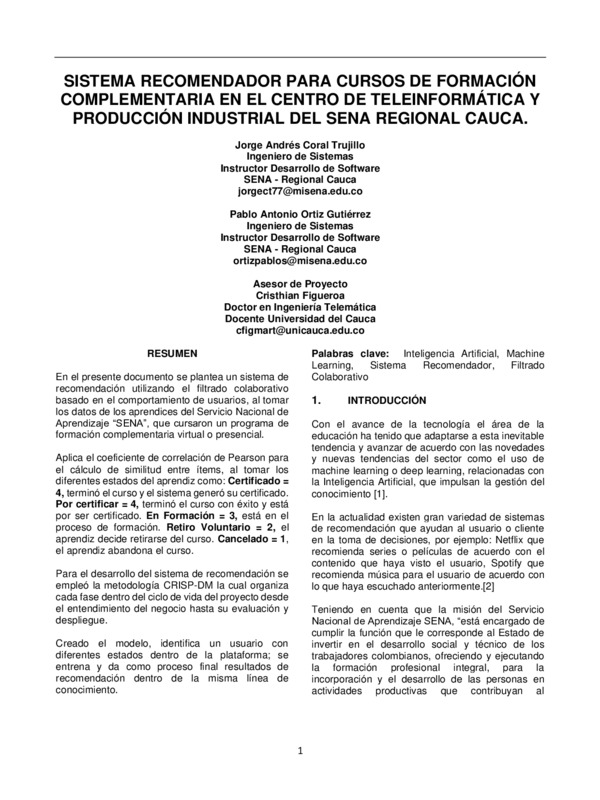 SISTEMA RECOMENDADOR PARA CURSOS DE FORMACIÓN COMPLEMENTARIA EN EL CENTRO DE TELEINFORMÁTICA Y PRODUCCIÓN INDUSTRIAL DEL SENA REGIONAL CAUCA.

Jorge Andrés Coral Trujillo
Ingeniero de Sistemas
Instructor Desarrollo de Software
SENA - Regional Cauca
jorgect77@misena.edu.co

Pablo Antonio Ortiz Gutiérrez
Ingeniero de Sistemas
Instructor Desarrollo de Software
SENA - Regional Cauca
ortizpablos@misena.edu.co

Asesor de Proyecto
Cristhian Figueroa
Doctor en Ingeniería Telemática
Docente Universidad del Cauca
cfigmart@unicauca.edu.co

RESUMEN

En el presente documento se plantea un sistema de recomendación utilizando el filtrado colaborativo basado en el comportamiento de usuarios, al tomar los datos de los aprendices del Servicio Nacional de Aprendizaje "SENA", que cursaron un programa de formación complementaria virtual o presencial.

Aplica el coeficiente de correlación de Pearson para el cálculo de similitud entre ítems, al tomar los diferentes estados del aprendiz como: Certificado = 4, terminó el curso y el sistema generó su certificado. Por certificar = 4, terminó el curso con éxito y está por ser certificado. En Formación = 3, está en el proceso de formación. Retiro Voluntario = 2, el aprendiz decide retirarse del curso. Cancelado = 1, el aprendiz abandona el curso.

Para el desarrollo del sistema de recomendación se empleó la metodología CRISP-DM la cual organiza cada fase dentro del ciclo de vida del proyecto desde el entendimiento del negocio hasta su evaluación y despliegue.

Creado el modelo, identifica un usuario con diferentes estados dentro de la plataforma; se entrena y da como proceso final resultados de recomendación dentro de la misma línea de conocimiento.

Palabras clave: Inteligencia Artificial, Machine Learning, Sistema Recomendador, Filtrado Colaborativo

1. INTRODUCCIÓN

Con el avance de la tecnología el área de la educación ha tenido que adaptarse a esta inevitable tendencia y avanzar de acuerdo con las novedades y nuevas tendencias del sector como el uso de machine learning o deep learning, relacionadas con la Inteligencia Artificial, que impulsan la gestión del conocimiento [1].

En la actualidad existen gran variedad de sistemas de recomendación que ayudan al usuario o cliente en la toma de decisiones, por ejemplo: Netflix que recomienda series o películas de acuerdo con el contenido que haya visto el usuario, Spotify que recomienda música para el usuario de acuerdo con lo que haya escuchado anteriormente.[2]

Teniendo en cuenta que la misión del Servicio Nacional de Aprendizaje SENA, "está encargado de cumplir la función que le corresponde al Estado de invertir en el desarrollo social y técnico de los trabajadores colombianos, ofreciendo y ejecutando la formación profesional integral, para la incorporación y el desarrollo de las personas en actividades productivas que contribuyan al

1